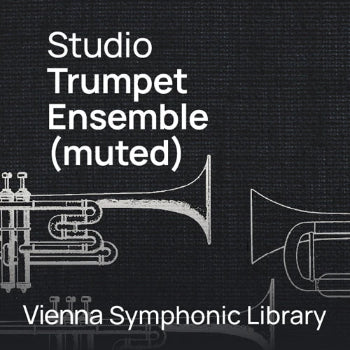 Studio
Trumpet
Ensemble
(muted)

Vienna Symphonic Library